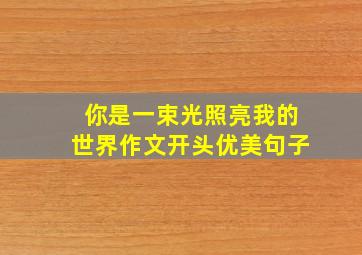 你是一束光照亮我的世界作文开头优美句子